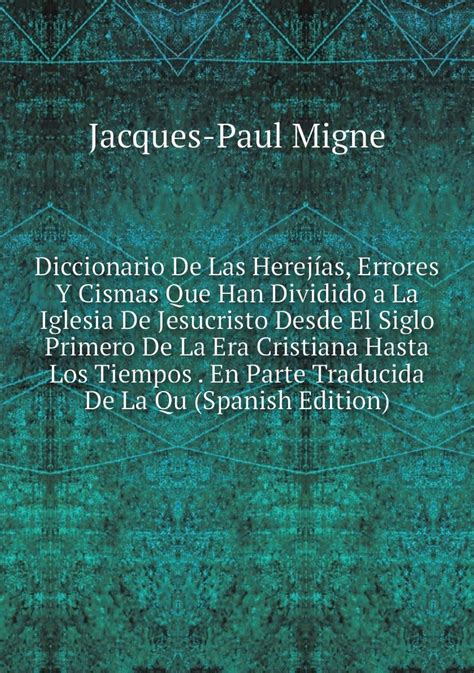 Jacques-Paul Migne

Diccionario De Las Herejías, Errores Y Cismas Que Han Dividido a La Iglesia De Jesucristo Desde El Siglo Primero De La Era Cristiana Hasta Los Tiempos . En Parte Traducida De La Qu (Spanish Edition)